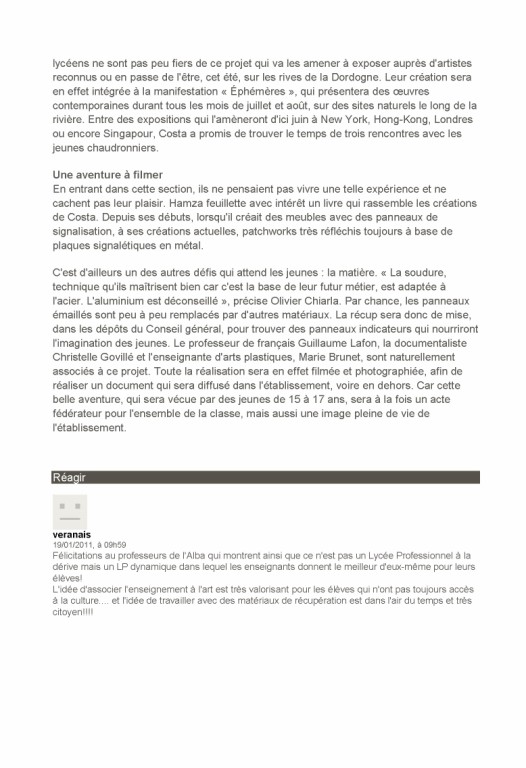 lycéens ne sont pas peu fiers de ce projet qui va les amener à exposer auprès d'artistes reconnus ou en passe de l'être, cet été, sur les rives de la Dordogne. Leur création sera en effet intégrée à la manifestation « Éphémères », qui présentera des œuvres contemporaines durant tous les mois de juillet et août, sur des sites naturels le long de la rivière. Entre des expositions qui l'amèneront d'ici juin à New York, Hong-Kong, Londres ou encore Singapour, Costa a promis de trouver le temps de trois rencontres avec les jeunes chaudronniers.

Une aventure à filmer
En entrant dans cette section, ils ne pensaient pas vivre une telle expérience et ne cachent pas leur plaisir. Hamza feuillette avec intérêt un livre qui rassemble les créations de Costa. Depuis ses débuts, lorsqu'il créait des meubles avec des panneaux de signalisation, à ses créations actuelles, patchworks très réfléchis toujours à base de plaques signalétiques en métal.

C'est d'ailleurs un des autres défis qui attend les jeunes : la matière. « La soudure, technique qu'ils maîtrisent bien car c'est la base de leur futur métier, est adaptée à l'acier. L'aluminium est déconseillé », précise Olivier Chiarla. Par chance, les panneaux émaillés sont peu à peu remplacés par d'autres matériaux. La récup sera donc de mise, dans les dépôts du Conseil général, pour trouver des panneaux indicateurs qui nourriront l'imagination des jeunes. Le professeur de français Guillaume Lafon, la documentaliste Christelle Govillé et l'enseignante d'arts plastiques, Marie Brunet, sont naturellement associés à ce projet. Toute la réalisation sera en effet filmée et photographiée, afin de réaliser un document qui sera diffusé dans l'établissement, voire en dehors. Car cette belle aventure, qui sera vécue par des jeunes de 15 à 17 ans, sera à la fois un acte fédérateur pour l'ensemble de la classe, mais aussi une image pleine de vie de l'établissement.

Réagir

veranais
19/01/2011, à 09h59
Félicitations au professeurs de l'Alba qui montrent ainsi que ce n'est pas un Lycée Professionnel à la dérive mais un LP dynamique dans lequel les enseignants donnent le meilleur d'eux-même pour leurs élèves!
L'idée d'associer l'enseignement à l'art est très valorisant pour les élèves qui n'ont pas toujours accès à la culture.... et l'idée de travailler avec des matériaux de récupération est dans l'air du temps et très citoyen!!!!